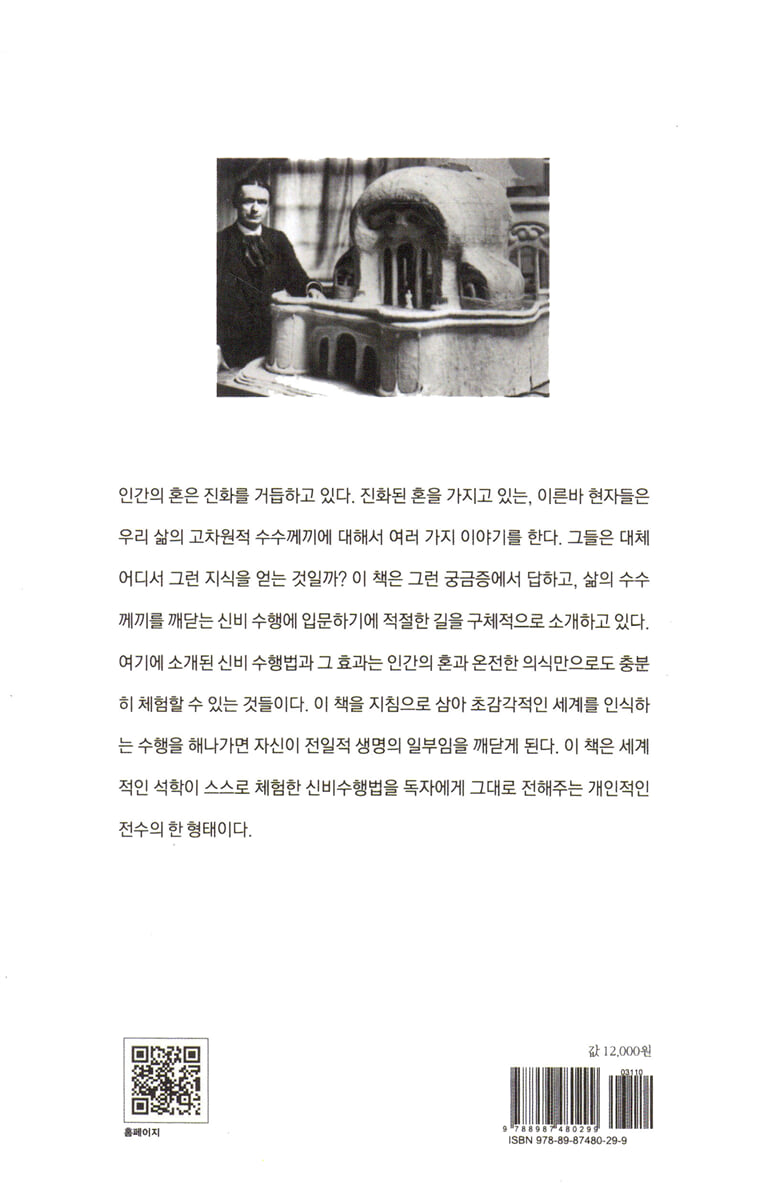 인간의 혼은 진화를 거듭하고 있다. 진화된 혼을 가지고 있는, 이른바 현자들은 우리 삶의 고차원적 수수께끼에 대해서 여러 가지 이야기를 한다. 그들은 대체 어디서 그런 지식을 얻는 것일까? 이 책은 그런 궁금증에서 답하고, 삶의 수수께끼를 깨닫는 신비 수행에 입문하기에 적절한 길을 구체적으로 소개하고 있다. 여기에 소개된 신비 수행법과 그 효과는 인간의 혼과 온전한 의식만으로도 충분히 체험할 수 있는 것들이다. 이 책을 지침으로 삼아 초감각적인 세계를 인식하는 수행을 해나가면 자신이 전일적 생명의 일부임을 깨닫게 된다. 이 책은 세계적인 석학이 스스로 체험한 신비수행법을 독자에게 그대로 전해주는 개인적인 전수의 한 형태이다.

홈페이지

값 12,000원

03110

9 788987 480299

ISBN 978-89-87480-29-9